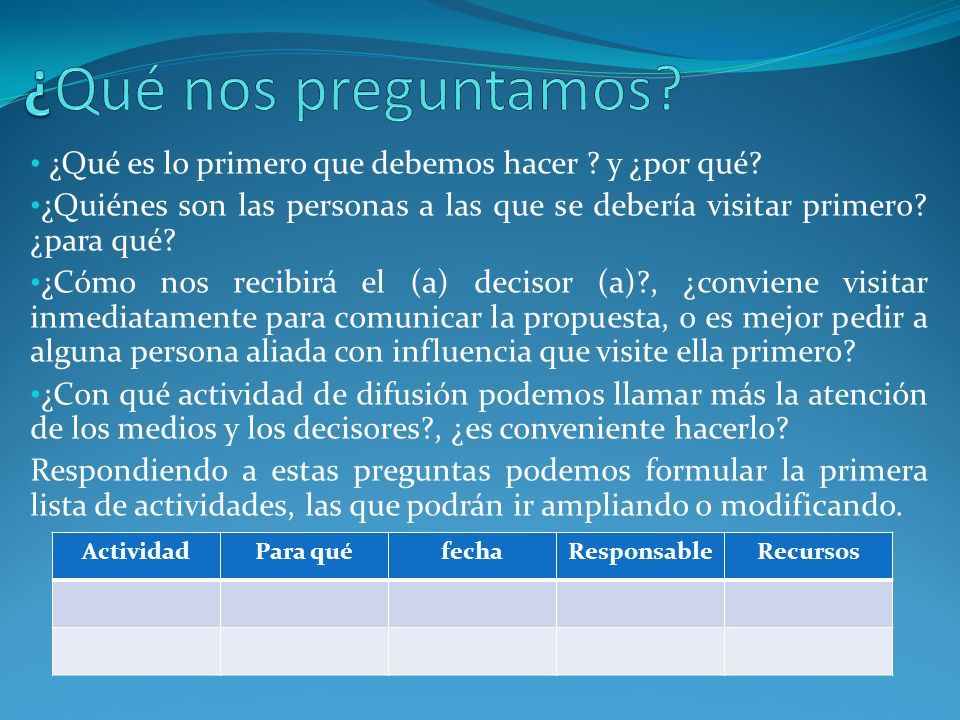 ¿Qué nos preguntamos?

• ¿Qué es lo primero que debemos hacer ? y ¿por qué?

•¿Quiénes son las personas a las que se debería visitar primero? ¿para qué?

•¿Cómo nos recibirá el (a) decisor (a)?, ¿conviene visitar inmediatamente para comunicar la propuesta, o es mejor pedir a alguna persona aliada con influencia que visite ella primero?

•¿Con qué actividad de difusión podemos llamar más la atención de los medios y los decisores?, ¿es conveniente hacerlo?

Respondiendo a estas preguntas podemos formular la primera lista de actividades, las que podrán ir ampliando o modificando.

| Actividad | Para qué | fecha | Responsable | Recursos |
|---|---|---|---|---|
| | | | | |
| | | | | |